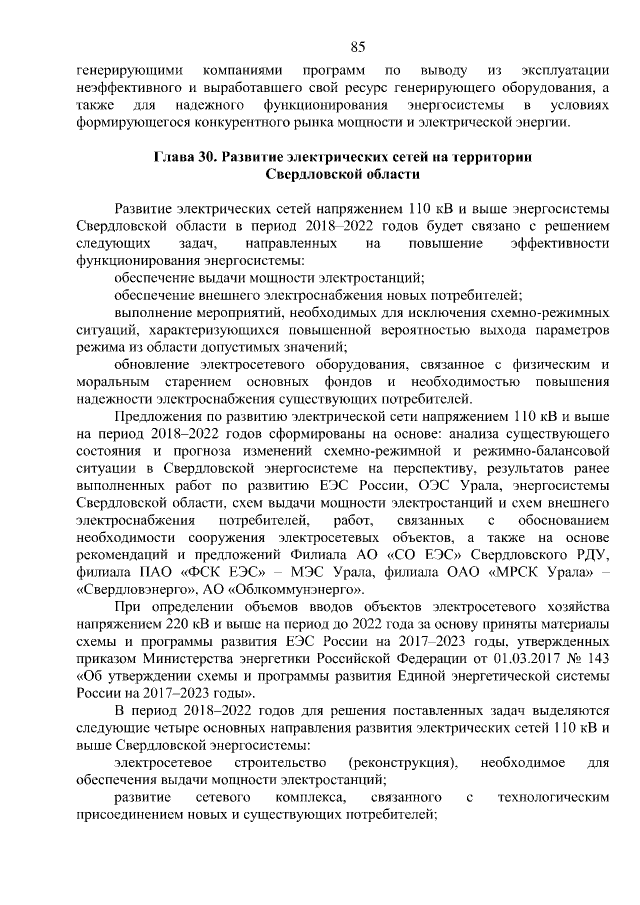 85

генерирующими компаниями программ по выводу из эксплуатации неэффективного и выработавшего свой ресурс генерирующего оборудования, а также для надежного функционирования энергосистемы в условиях формирующегося конкурентного рынка мощности и электрической энергии.

Глава 30. Развитие электрических сетей на территории Свердловской области

Развитие электрических сетей напряжением 110 кВ и выше энергосистемы Свердловской области в период 2018–2022 годов будет связано с решением следующих задач, направленных на повышение эффективности функционирования энергосистемы:

обеспечение выдачи мощности электростанций;

обеспечение внешнего электроснабжения новых потребителей;

выполнение мероприятий, необходимых для исключения схемно-режимных ситуаций, характеризующихся повышенной вероятностью выхода параметров режима из области допустимых значений;

обновление электросетевого оборудования, связанное с физическим и моральным старением основных фондов и необходимостью повышения надежности электроснабжения существующих потребителей.

Предложения по развитию электрической сети напряжением 110 кВ и выше на период 2018–2022 годов сформированы на основе: анализа существующего состояния и прогноза изменений схемно-режимной и режимно-балансовой ситуации в Свердловской энергосистеме на перспективу, результатов ранее выполненных работ по развитию ЕЭС России, ОЭС Урала, энергосистемы Свердловской области, схем выдачи мощности электростанций и схем внешнего электроснабжения потребителей, работ, связанных с обоснованием необходимости сооружения электросетевых объектов, а также на основе рекомендаций и предложений Филиала АО «СО ЕЭС» Свердловского РДУ, филиала ПАО «ФСК ЕЭС» – МЭС Урала, филиала ОАО «МРСК Урала» – «Свердловэнерго», АО «Облкоммунэнерго».

При определении объемов вводов объектов электросетевого хозяйства напряжением 220 кВ и выше на период до 2022 года за основу приняты материалы схемы и программы развития ЕЭС России на 2017–2023 годы, утвержденных приказом Министерства энергетики Российской Федерации от 01.03.2017 № 143 «Об утверждении схемы и программы развития Единой энергетической системы России на 2017–2023 годы».

В период 2018–2022 годов для решения поставленных задач выделяются следующие четыре основных направления развития электрических сетей 110 кВ и выше Свердловской энергосистемы:

электросетевое строительство (реконструкция), необходимое для обеспечения выдачи мощности электростанций;

развитие сетевого комплекса, связанного с технологическим присоединением новых и существующих потребителей;